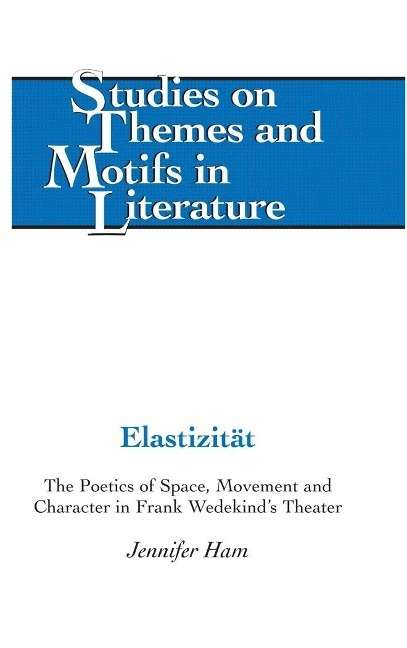 Studies on
Themes and
Motifs in
Literature

Elastizität

The Poetics of Space, Movement and Character in Frank Wedekind's Theater

Jennifer Ham